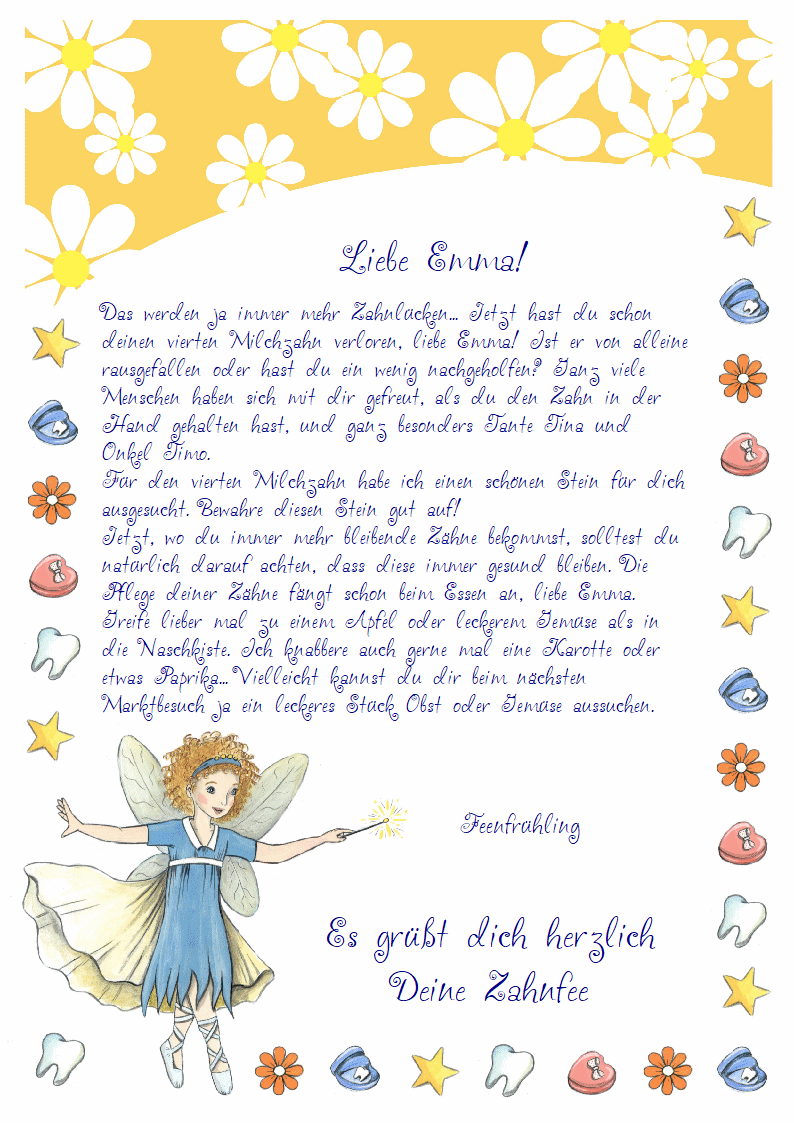 Liebe Emma!

Das werden ja immer mehr Zahnlücken… Jetzt hast du schon deinen vierten Milchzahn verloren, liebe Emma! Ist er von alleine rausgefallen oder hast du ein wenig nachgeholfen? Ganz viele Menschen haben sich mit dir gefreut, als du den Zahn in der Hand gehalten hast, und ganz besonders Tante Tina und Onkel Timo.
Für den vierten Milchzahn habe ich einen schönen Stein für dich ausgesucht. Bewahre diesen Stein gut auf!
Jetzt, wo du immer mehr bleibende Zähne bekommst, solltest du natürlich darauf achten, dass diese immer gesund bleiben. Die Pflege deiner Zähne fängt schon beim Essen an, liebe Emma. Greife lieber mal zu einem Apfel oder leckerem Gemüse als in die Naschkiste. Ich knabbere auch gerne mal eine Karotte oder etwas Paprika… Vielleicht kannst du dir beim nächsten Marktbesuch ja ein leckeres Stück Obst oder Gemüse aussuchen.

Feenfrühling

Es grüßt dich herzlich
Deine Zahnfee